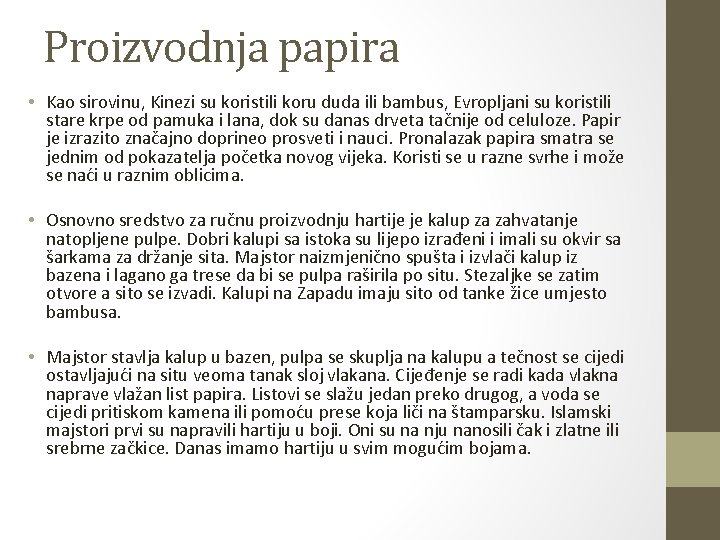 Proizvodnja papira

• Kao sirovinu, Kinezi su koristili koru duda ili bambus, Evropljani su koristili stare krpe od pamuka i lana, dok su danas drveta tačnije od celuloze. Papir je izrazito značajno doprineo prosveti i nauci. Pronalazak papira smatra se jednim od pokazatelja početka novog vijeka. Koristi se u razne svrhe i može se naći u raznim oblicima.

• Osnovno sredstvo za ručnu proizvodnju hartije je kalup za zahvatanje natopljene pulpe. Dobri kalupi sa istoka su lijepo izrađeni i imali su okvir sa šarkama za držanje sita. Majstor naizmjenično spušta i izvlači kalup iz bazena i lagano ga trese da bi se pulpa raširila po situ. Stezaljke se zatim otvore a sito se izvadi. Kalupi na Zapadu imaju sito od tanke žice umjesto bambusa.

• Majstor stavlja kalup u bazen, pulpa se skuplja na kalupu a tečnost se cijedi ostavljajući na situ veoma tanak sloj vlakana. Cijeđenje se radi kada vlakna naprave vlažan list papira. Listovi se slažu jedan preko drugog, a voda se cijedi pritiskom kamena ili pomoću prese koja liči na štamparsku. Islamski majstori prvi su napravili hartiju u boji. Oni su na nju nanosili čak i zlatne ili srebrne začkice. Danas imamo hartiju u svim mogućim bojama.